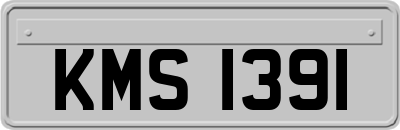 KMS 1391